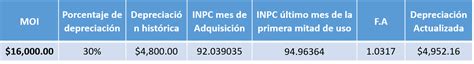 | MOI | Porcentaje de depreciación | Depreciación histórica | INPC mes de Adquisición | INPC último mes de la primera mitad de uso | F.A | Depreciación Actualizada |
|---|---|---|---|---|---|---|
| $16,000.00 | 30% | $4,800.00 | 92.039035 | 94.96364 | 1.0317 | $4,952.16 |